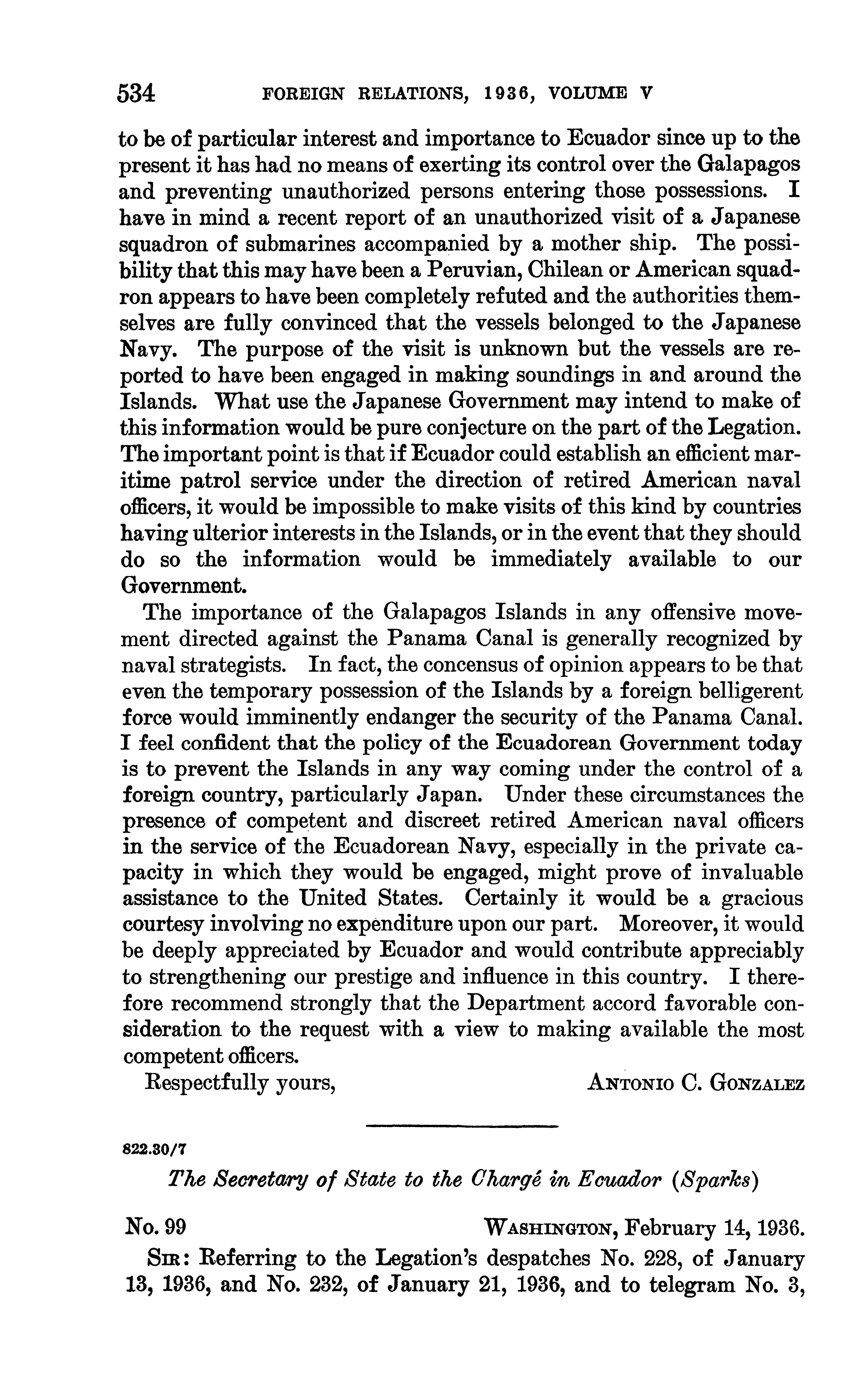 534 FOREIGN RELATIONS, 1936, VOLUME V

to be of particular interest and importance to Ecuador since up to the present it has had no means of exerting its control over the Galapagos and preventing unauthorized persons entering those possessions. I have in mind a recent report of an unauthorized visit of a Japanese squadron of submarines accompanied by a mother ship. The possibility that this may have been a Peruvian, Chilean or American squadron appears to have been completely refuted and the authorities themselves are fully convinced that the vessels belonged to the Japanese Navy. The purpose of the visit is unknown but the vessels are reported to have been engaged in making soundings in and around the Islands. What use the Japanese Government may intend to make of this information would be pure conjecture on the part of the Legation. The important point is that if Ecuador could establish an efficient maritime patrol service under the direction of retired American naval officers, it would be impossible to make visits of this kind by countries having ulterior interests in the Islands, or in the event that they should do so the information would be immediately available to our Government.

The importance of the Galapagos Islands in any offensive movement directed against the Panama Canal is generally recognized by naval strategists. In fact, the concensus of opinion appears to be that even the temporary possession of the Islands by a foreign belligerent force would imminently endanger the security of the Panama Canal. I feel confident that the policy of the Ecuadorean Government today is to prevent the Islands in any way coming under the control of a foreign country, particularly Japan. Under these circumstances the presence of competent and discreet retired American naval officers in the service of the Ecuadorean Navy, especially in the private capacity in which they would be engaged, might prove of invaluable assistance to the United States. Certainly it would be a gracious courtesy involving no expenditure upon our part. Moreover, it would be deeply appreciated by Ecuador and would contribute appreciably to strengthening our prestige and influence in this country. I therefore recommend strongly that the Department accord favorable consideration to the request with a view to making available the most competent officers.

Respectfully yours, ANTONIO C. GONZALEZ

822.30/7

The Secretary of State to the Chargé in Ecuador (Sparks)

No. 99 WASHINGTON, February 14, 1936.

SIR: Referring to the Legation's despatches No. 228, of January 13, 1936, and No. 232, of January 21, 1936, and to telegram No. 3,